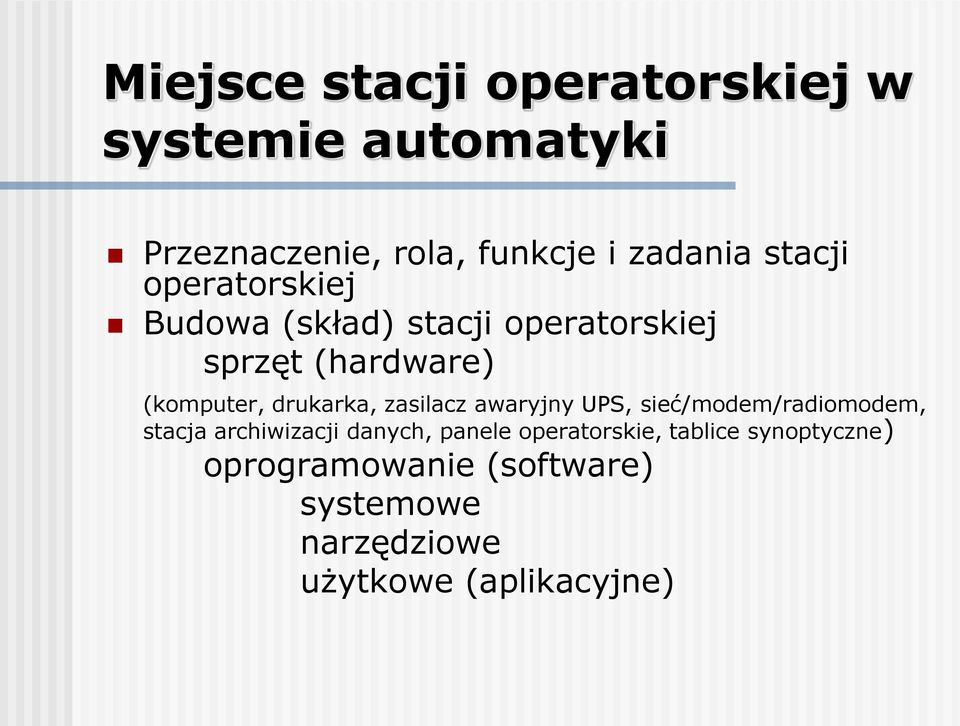 Miejsce stacji operatorskiej w systemie automatyki

Przeznaczenie, rola, funkcje i zadania stacji operatorskiej
Budowa (skład) stacji operatorskiej
sprzęt (hardware)
(komputer, drukarka, zasilacz awaryjny UPS, sieć/modem/radiomodem, stacja archiwizacji danych, panele operatorskie, tablice synoptyczne)
oprogramowanie (software)
systemowe
narzędziowe
użytkowe (aplikacyjne)